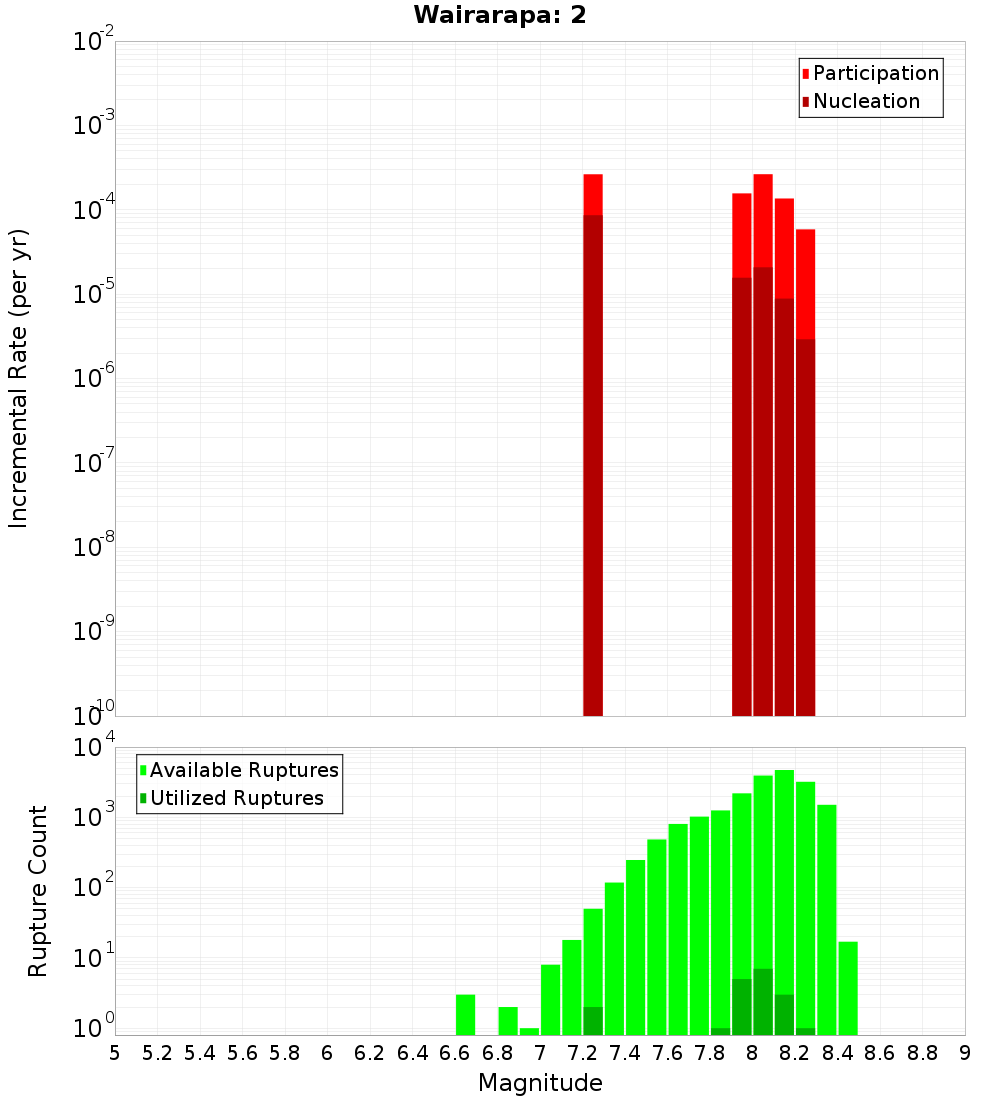 Wairarapa: 2

Participation
Nucleation

Incremental Rate (per yr)

$10^{-2}$
$10^{-3}$
$10^{-4}$
$10^{-5}$
$10^{-6}$
$10^{-7}$
$10^{-8}$
$10^{-9}$
$10^{-10}$

Available Ruptures
Utilized Ruptures

Rupture Count

$10^{4}$
$10^{3}$
$10^{2}$
$10^{1}$
$10^{0}$

5 5.2 5.4 5.6 5.8 6 6.2 6.4 6.6 6.8 7 7.2 7.4 7.6 7.8 8 8.2 8.4 8.6 8.8 9

Magnitude